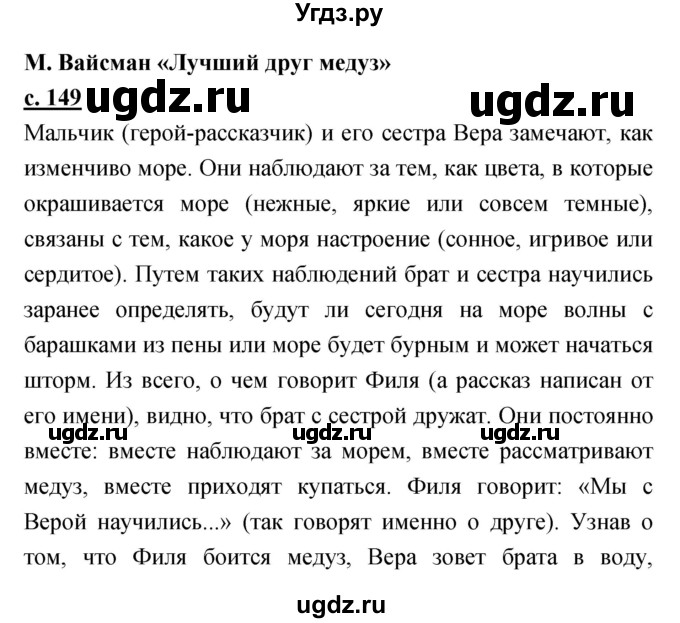 Угдз.ру

М. Вайсман «Лучший друг медуз»

с. 149 ugdz.ru ugdz.ru

Мальчик (герой-рассказчик) и его сестра Вера замечают, как изменчиво море. Они наблюдают за тем, как цвета, в которые окрашивается море (нежные, яркие или совсем темные), связаны с тем, какое у моря настроение (сонное, игривое или сердитое). Путем таких наблюдений брат и сестра научились заранее определять, будут ли сегодня на море волны с барашками из пены или море будет бурным и может начаться шторм. Из всего, о чем говорит Филя (а рассказ написан от его имени), видно, что брат с сестрой дружат. Они постоянно вместе: вместе наблюдают за морем, вместе рассматривают медуз, вместе приходят купаться. Филя говорит: «Мы с Верой научились...» (так говорят именно о друге). Узнав о том, что Филя боится медуз, Вера зовет брата в воду,

ugdz.ru ugdz.ru ugdz.ru

ugdz.ru